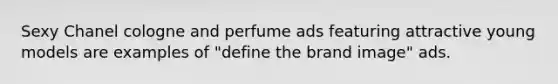 Sexy Chanel cologne and perfume ads featuring attractive young models are examples of "define the brand image" ads.